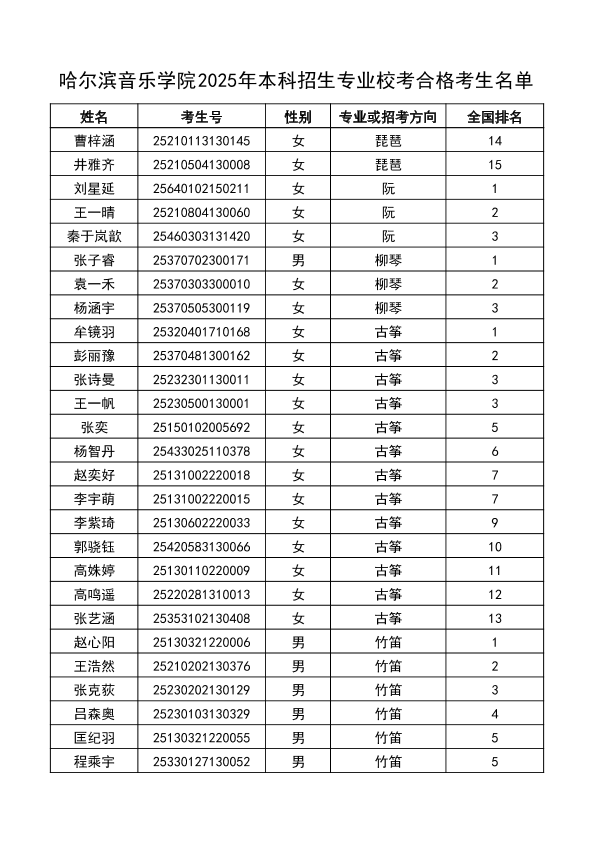 哈尔滨音乐学院2025年本科招生专业校考合格考生名单

| 姓名 | 考生号 | 性别 | 专业或招考方向 | 全国排名 |
|---|---|---|---|---|
| 曹梓涵 | 25210113130145 | 女 | 琵琶 | 14 |
| 井雅齐 | 25210504130008 | 女 | 琵琶 | 15 |
| 刘星延 | 25640102150211 | 女 | 阮 | 1 |
| 王一晴 | 25210804130060 | 女 | 阮 | 2 |
| 秦于岚歆 | 25460303131420 | 女 | 阮 | 3 |
| 张子睿 | 25370702300171 | 男 | 柳琴 | 1 |
| 袁一禾 | 25370303300010 | 女 | 柳琴 | 2 |
| 杨涵宇 | 25370505300119 | 女 | 柳琴 | 3 |
| 牟镜羽 | 25320401710168 | 女 | 古筝 | 1 |
| 彭丽豫 | 25370481300162 | 女 | 古筝 | 2 |
| 张诗曼 | 25232301130011 | 女 | 古筝 | 3 |
| 王一帆 | 25230500130001 | 女 | 古筝 | 3 |
| 张奕 | 25150102005692 | 女 | 古筝 | 5 |
| 杨智丹 | 25433025110378 | 女 | 古筝 | 6 |
| 赵奕好 | 25131002220018 | 女 | 古筝 | 7 |
| 李宇萌 | 25131002220015 | 女 | 古筝 | 7 |
| 李紫琦 | 25130602220033 | 女 | 古筝 | 9 |
| 郭骁钰 | 25420583130066 | 女 | 古筝 | 10 |
| 高姝婷 | 25130110220009 | 女 | 古筝 | 11 |
| 高鸣遥 | 25220281310013 | 女 | 古筝 | 12 |
| 张艺涵 | 25353102130408 | 女 | 古筝 | 13 |
| 赵心阳 | 25130321220006 | 男 | 竹笛 | 1 |
| 王浩然 | 25210202130376 | 男 | 竹笛 | 2 |
| 张克荻 | 25230202130129 | 男 | 竹笛 | 3 |
| 吕森奥 | 25230103130329 | 男 | 竹笛 | 4 |
| 匡纪羽 | 25130321220055 | 男 | 竹笛 | 5 |
| 程乘宇 | 25330127130052 | 男 | 竹笛 | 5 |